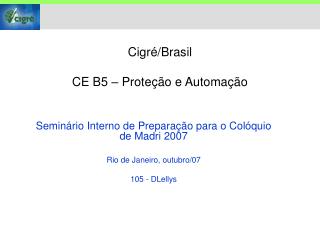 cigre

Cigré/Brasil

CE B5 – Proteção e Automação

Seminário Interno de Preparação para o Colóquio de Madri 2007

Rio de Janeiro, outubro/07

105 - DLellys